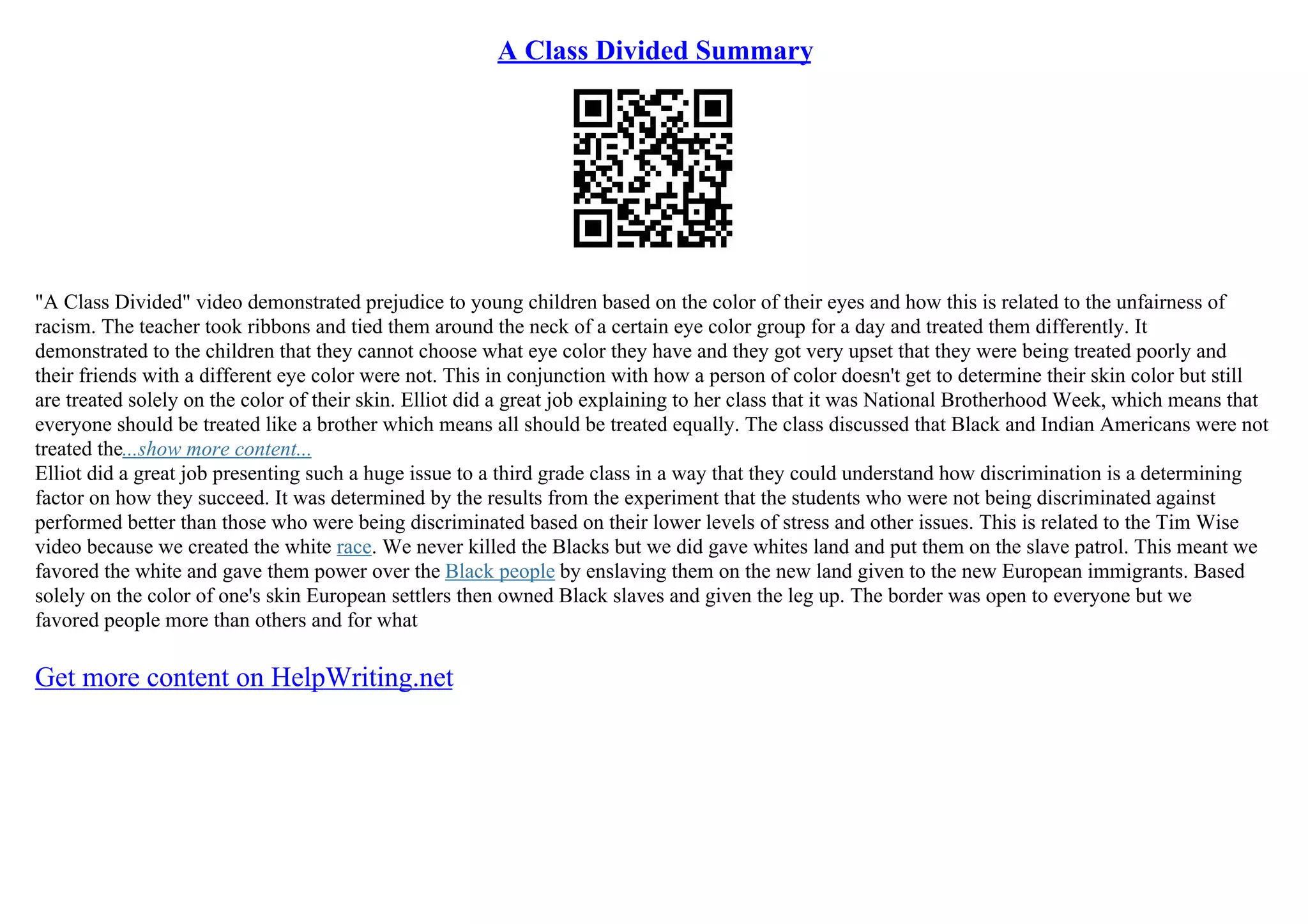 A Class Divided Summary

"A Class Divided" video demonstrated prejudice to young children based on the color of their eyes and how this is related to the unfairness of racism. The teacher took ribbons and tied them around the neck of a certain eye color group for a day and treated them differently. It demonstrated to the children that they cannot choose what eye color they have and they got very upset that they were being treated poorly and their friends with a different eye color were not. This in conjunction with how a person of color doesn't get to determine their skin color but still are treated solely on the color of their skin. Elliot did a great job explaining to her class that it was National Brotherhood Week, which means that everyone should be treated like a brother which means all should be treated equally. The class discussed that Black and Indian Americans were not treated the...show more content...
Elliot did a great job presenting such a huge issue to a third grade class in a way that they could understand how discrimination is a determining factor on how they succeed. It was determined by the results from the experiment that the students who were not being discriminated against performed better than those who were being discriminated based on their lower levels of stress and other issues. This is related to the Tim Wise video because we created the white race. We never killed the Blacks but we did gave whites land and put them on the slave patrol. This meant we favored the white and gave them power over the Black people by enslaving them on the new land given to the new European immigrants. Based solely on the color of one's skin European settlers then owned Black slaves and given the leg up. The border was open to everyone but we favored people more than others and for what

Get more content on HelpWriting.net